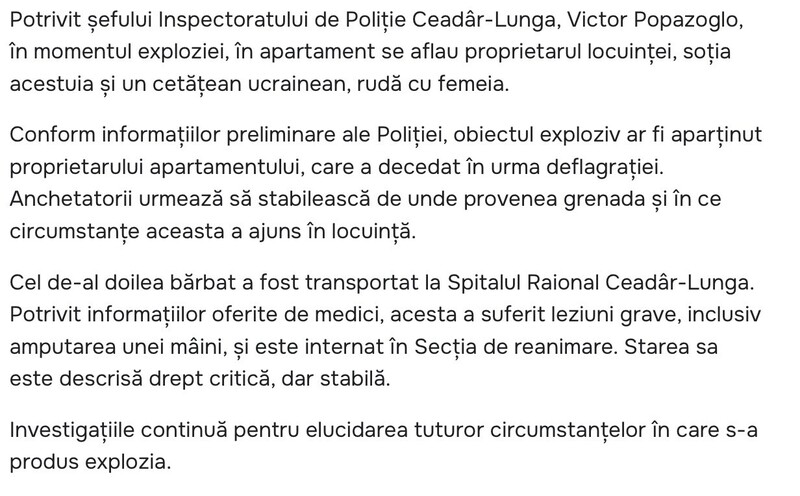 Potrivit șefului Inspectoratului de Poliție Ceadâr-Lunga, Victor Popazoglo, în momentul exploziei, în apartament se aflau proprietarul locuinței, soția acestuia și un cetățean ucrainean, rudă cu femeia.

Conform informațiilor preliminare ale Poliției, obiectul exploziv ar fi aparținut proprietarului apartamentului, care a decedat în urma deflagrației. Anchetatorii urmează să stabilească de unde provenea grenada și în ce circumstanțe aceasta a ajuns în locuință.

Cel de-al doilea bărbat a fost transportat la Spitalul Raional Ceadâr-Lunga. Potrivit informațiilor oferite de medici, acesta a suferit leziuni grave, inclusiv amputarea unei mâini, și este internat în Secția de reanimare. Starea sa este descrisă drept critică, dar stabilă.

Investigațiile continuă pentru elucidarea tuturor circumstanțelor în care s-a produs explozia.